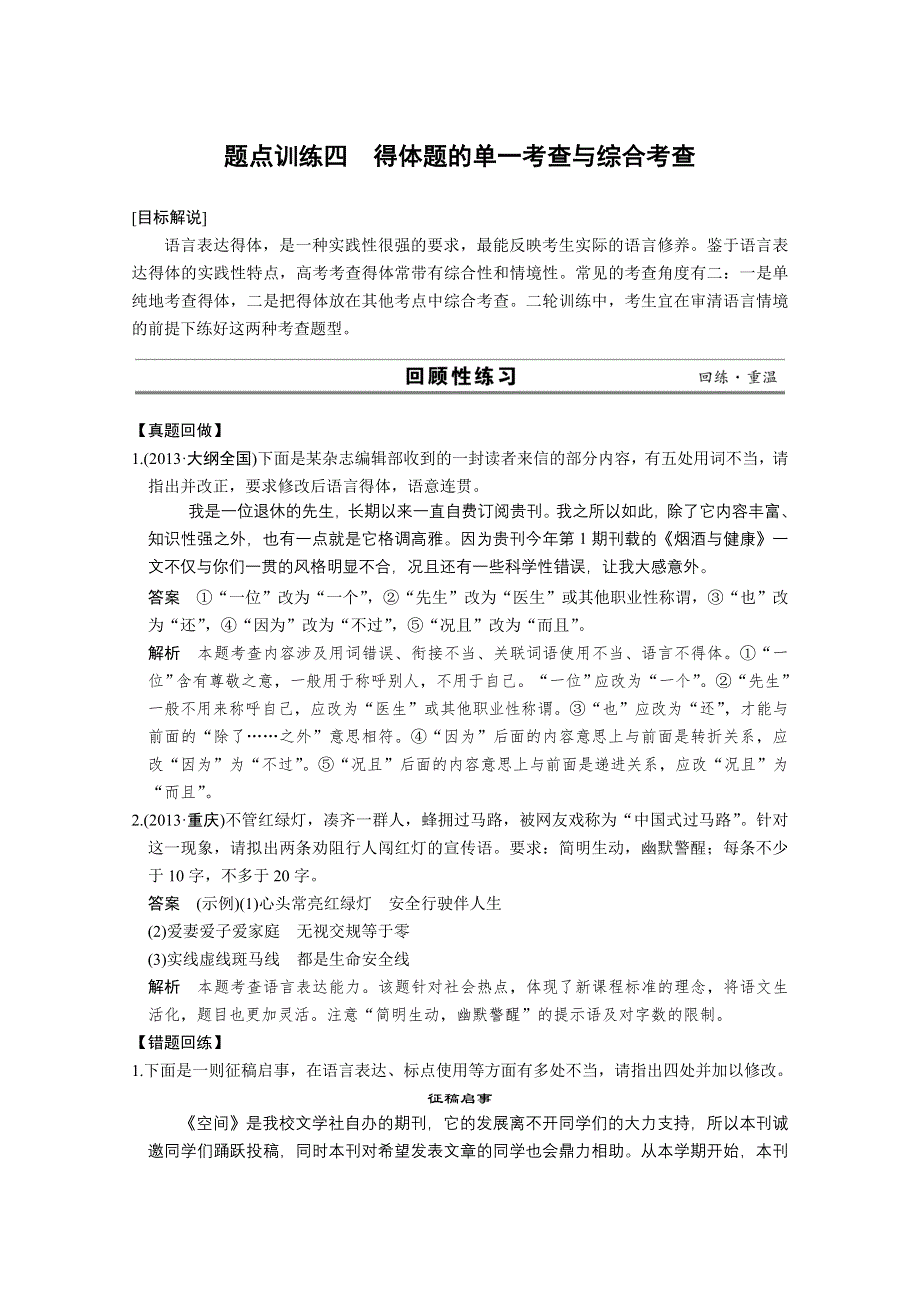 题点训练四　得体题的单一考查与综合考查

[目标解说]

语言表达得体，是一种实践性很强的要求，最能反映考生实际的语言修养。鉴于语言表达得体的实践性特点，高考考查得体常带有综合性和情境性。常见的考查角度有二：一是单纯地考查得体，二是把得体放在其他考点中综合考查。二轮训练中，考生宜在审清语言情境的前提下练好这两种考查题型。

回顾性练习　回练·重温

【真题回做】

1.(2013·大纲全国)下面是某杂志编辑部收到的一封读者来信的部分内容，有五处用词不当，请指出并改正，要求修改后语言得体，语意连贯。

我是一位退休的先生，长期以来一直自费订阅贵刊。我之所以如此，除了它内容丰富、知识性强之外，也有一点就是它格调高雅。因为贵刊今年第1期刊载的《烟酒与健康》一文不仅与你们一贯的风格明显不合，况且还有一些科学性错误，让我大感意外。

答案　①“一位”改为“一个”，②“先生”改为“医生”或其他职业性称谓，③“也”改为“还”，④“因为”改为“不过”，⑤“况且”改为“而且”。

解析　本题考查内容涉及用词错误、衔接不当、关联词语使用不当、语言不得体。①“一位”含有尊敬之意，一般用于称呼别人，不用于自己。“一位”应改为“一个”。②“先生”一般不用来称呼自己，应改为“医生”或其他职业性称谓。③“也”应改为“还”，才能与前面的“除了……之外”意思相符。④“因为”后面的内容意思上与前面是转折关系，应改“因为”为“不过”。⑤“况且”后面的内容意思上与前面是递进关系，应改“况且”为“而且”。

2.(2013·重庆)不管红绿灯，凑齐一群人，蜂拥过马路，被网友戏称为“中国式过马路”。针对这一现象，请拟出两条劝阻行人闯红灯的宣传语。要求：简明生动，幽默警醒；每条不少于10字，不多于20字。

答案　(示例)(1)心头常亮红绿灯　安全行驶伴人生

(2)爱妻爱子爱家庭　无视交规等于零

(3)实线虚线斑马线　都是生命安全线

解析　本题考查语言表达能力。该题针对社会热点，体现了新课程标准的理念，将语文生活化，题目也更加灵活。注意“简明生动，幽默警醒”的提示语及对字数的限制。

【错题回练】

1.下面是一则征稿启事，在语言表达、标点使用等方面有多处不当，请指出四处并加以修改。

征稿启事

《空间》是我校文学社自办的期刊，它的发展离不开同学们的大力支持，所以本刊诚邀同学们踊跃投稿，同时本刊对希望发表文章的同学也会鼎力相助。从本学期开始，本刊